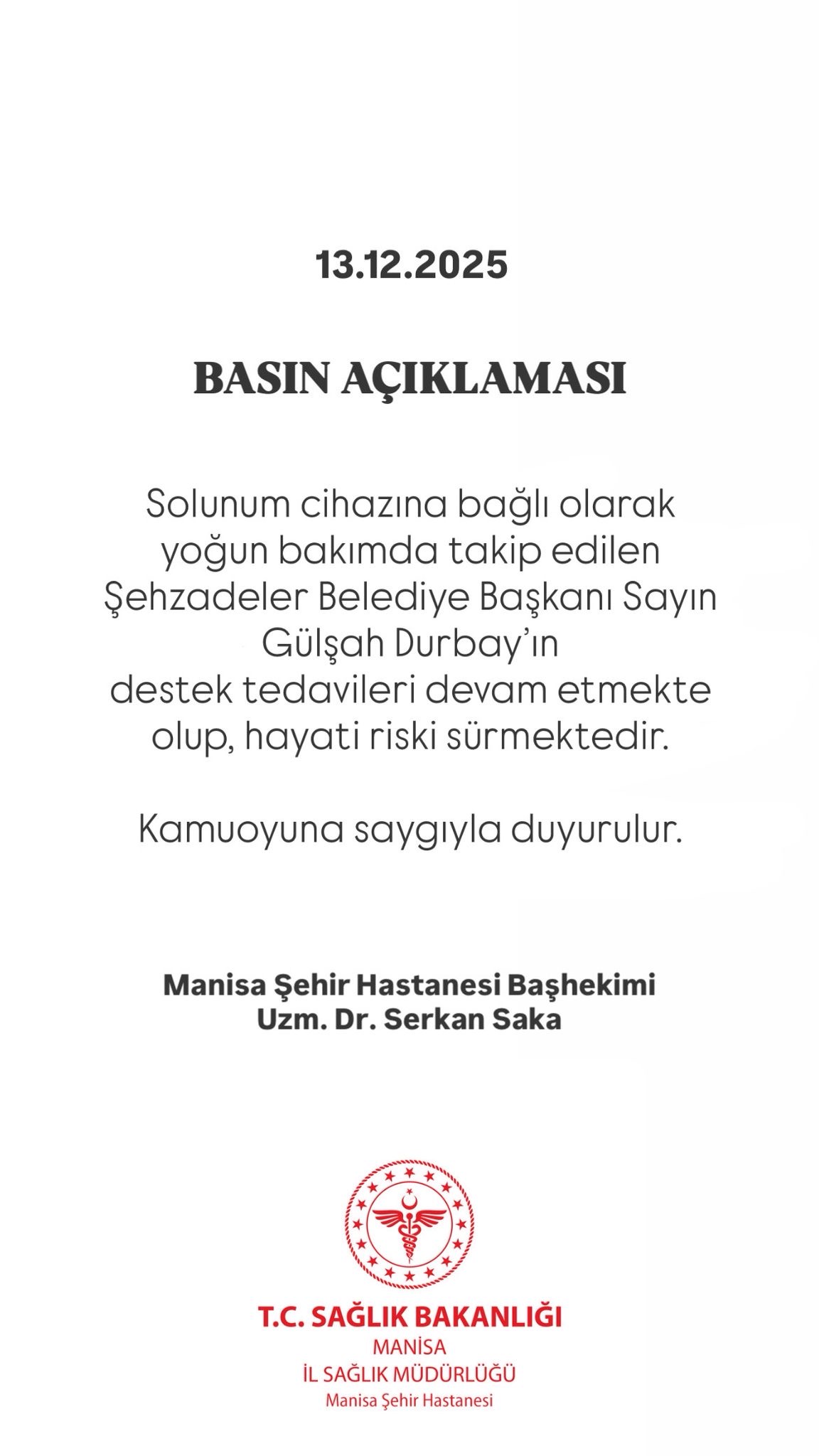 13.12.2025

BASIN AÇIKLAMASI

Solunum cihazına bağlı olarak yoğun bakımda takip edilen Şehzadeler Belediye Başkanı Sayın Gülşah Durbay'ın destek tedavileri devam etmekte olup, hayati riski sürmektedir.

Kamuoyuna saygıyla duyurulur.

Manisa Şehir Hastanesi Başhekimi
Uzm. Dr. Serkan Saka

T.C. SAĞLIK BAKANLIĞI
MANİSA
İL SAĞLIK MÜDÜRLÜĞÜ
Manisa Şehir Hastanesi